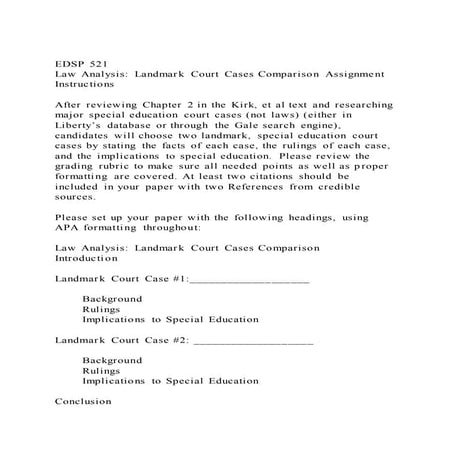 EDSP 521
Law Analysis: Landmark Court Cases Comparison Assignment Instructions

After reviewing Chapter 2 in the Kirk, et al text and researching major special education court cases (not laws) (either in Liberty's database or through the Gale search engine), candidates will choose two landmark, special education court cases by stating the facts of each case, the rulings of each case, and the implications to special education. Please review the grading rubric to make sure all needed points as well as proper formatting are covered. At least two citations should be included in your paper with two References from credible sources.

Please set up your paper with the following headings, using APA formatting throughout:

Law Analysis: Landmark Court Cases Comparison
Introduction

Landmark Court Case #1:____________________

Background
Rulings
Implications to Special Education

Landmark Court Case #2: ____________________

Background
Rulings
Implications to Special Education

Conclusion